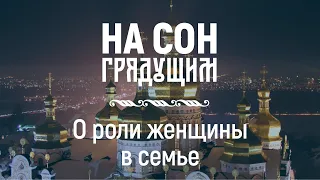 НА СОН
ГРЯДУЩИМ

О роли женщины в семье